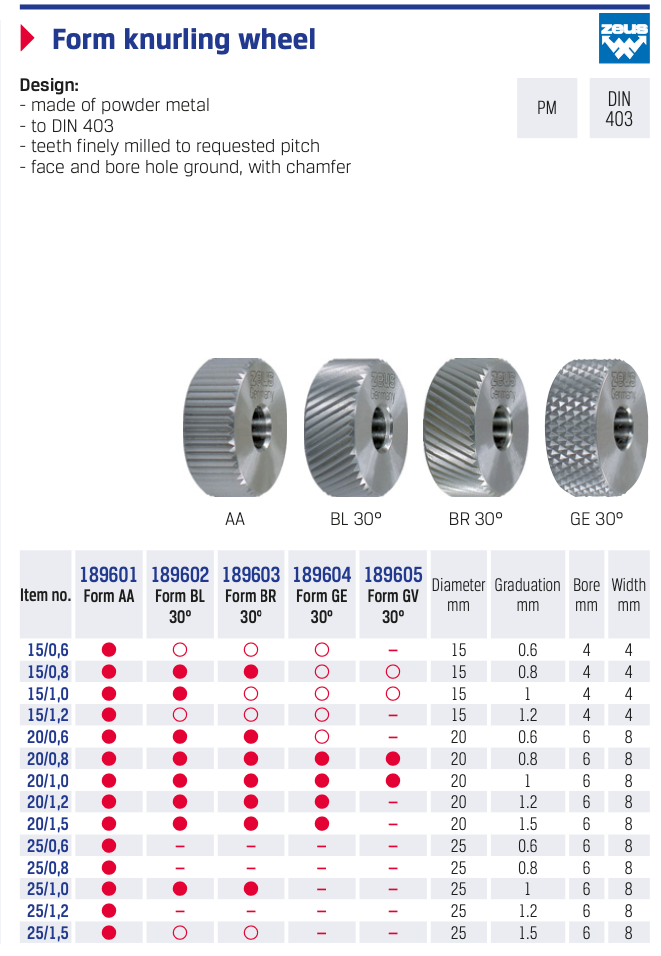 Form knurling wheel

zeus

Design:
- made of powder metal
- to DIN 403
- teeth finely milled to requested pitch
- face and bore hole ground, with chamfer

PM

DIN 403

zeus Germany

AA

BL 30°

BR 30°

GE 30°

| Item no. | 189601 Form AA | 189602 Form BL 30° | 189603 Form BR 30° | 189604 Form GE 30° | 189605 Form GV 30° | Diameter mm | Graduation mm | Bore mm | Width mm |
|---|---|---|---|---|---|---|---|---|---|
| 15/0,6 | ● | ○ | ○ | ○ | – | 15 | 0.6 | 4 | 4 |
| 15/0,8 | ● | ● | ● | ○ | ○ | 15 | 0.8 | 4 | 4 |
| 15/1,0 | ● | ● | ○ | ○ | ○ | 15 | 1 | 4 | 4 |
| 15/1,2 | ● | ○ | ○ | ○ | – | 15 | 1.2 | 4 | 4 |
| 20/0,6 | ● | ● | ● | ○ | – | 20 | 0.6 | 6 | 8 |
| 20/0,8 | ● | ● | ● | ● | ● | 20 | 0.8 | 6 | 8 |
| 20/1,0 | ● | ● | ● | ● | ● | 20 | 1 | 6 | 8 |
| 20/1,2 | ● | ● | ● | ● | – | 20 | 1.2 | 6 | 8 |
| 20/1,5 | ● | ● | ● | ● | – | 20 | 1.5 | 6 | 8 |
| 25/0,6 | ● | – | – | – | – | 25 | 0.6 | 6 | 8 |
| 25/0,8 | ● | – | – | – | – | 25 | 0.8 | 6 | 8 |
| 25/1,0 | ● | ● | ● | – | – | 25 | 1 | 6 | 8 |
| 25/1,2 | ● | – | – | – | – | 25 | 1.2 | 6 | 8 |
| 25/1,5 | ● | ○ | ○ | – | – | 25 | 1.5 | 6 | 8 |